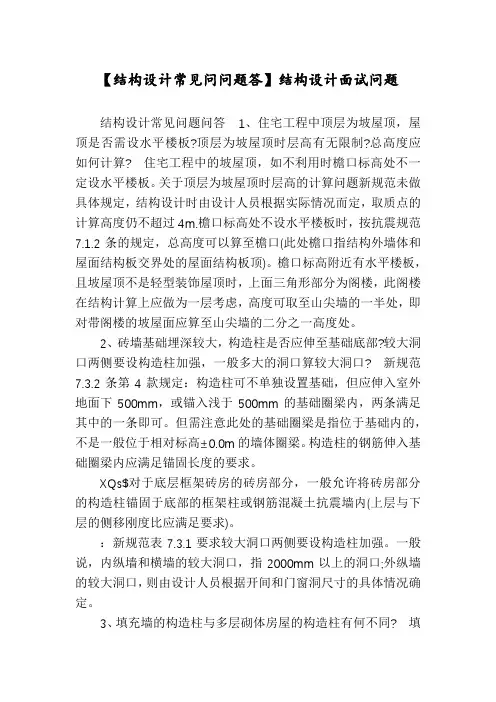 【结构设计常见问问题答】结构设计面试问题

结构设计常见问题问答　1、住宅工程中顶层为坡屋顶，屋顶是否需设水平楼板?顶层为坡屋顶时层高有无限制?总高度应如何计算?　住宅工程中的坡屋顶，如不利用时檐口标高处不一定设水平楼板。关于顶层为坡屋顶时层高的计算问题新规范未做具体规定，结构设计时由设计人员根据实际情况而定，取质点的计算高度仍不超过 4m.檐口标高处不设水平楼板时，按抗震规范 7.1.2 条的规定，总高度可以算至檐口(此处檐口指结构外墙体和屋面结构板交界处的屋面结构板顶)。檐口标高附近有水平楼板，且坡屋顶不是轻型装饰屋顶时，上面三角形部分为阁楼，此阁楼在结构计算上应做为一层考虑，高度可取至山尖墙的一半处，即对带阁楼的坡屋面应算至山尖墙的二分之一高度处。

2、砖墙基础埋深较大，构造柱是否应伸至基础底部?较大洞口两侧要设构造柱加强，一般多大的洞口算较大洞口?　新规范 7.3.2 条第 4 款规定：构造柱可不单独设置基础，但应伸入室外地面下 500mm，或锚入浅于 500mm 的基础圈梁内，两条满足其中的一条即可。但需注意此处的基础圈梁是指位于基础内的，不是一般位于相对标高±0.0m 的墙体圈梁。构造柱的钢筋伸入基础圈梁内应满足锚固长度的要求。

XQs$对于底层框架砖房的砖房部分，一般允许将砖房部分的构造柱锚固于底部的框架柱或钢筋混凝土抗震墙内(上层与下层的侧移刚度比应满足要求)。

：新规范表 7.3.1 要求较大洞口两侧要设构造柱加强。一般说，内纵墙和横墙的较大洞口，指 2000mm 以上的洞口;外纵墙的较大洞口，则由设计人员根据开间和门窗洞尺寸的具体情况确定。

3、填充墙的构造柱与多层砌体房屋的构造柱有何不同?　填